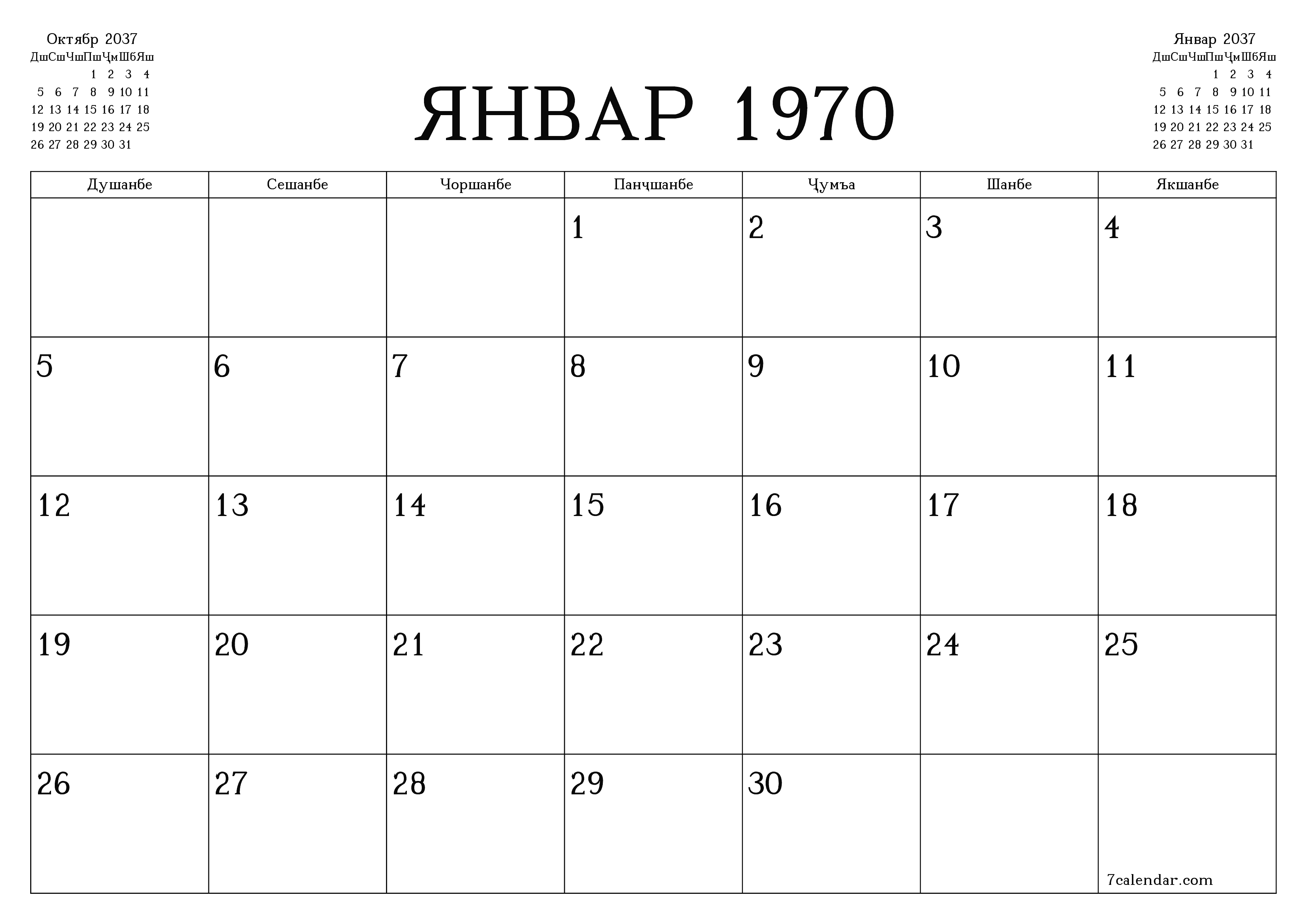 Октябр 2037

| Дш | Сш | Чш | Пш | Ҷм | Шб | Яш |
|---|---|---|---|---|---|---|
| | | | 1 | 2 | 3 | 4 |
| 5 | 6 | 7 | 8 | 9 | 10 | 11 |
| 12 | 13 | 14 | 15 | 16 | 17 | 18 |
| 19 | 20 | 21 | 22 | 23 | 24 | 25 |
| 26 | 27 | 28 | 29 | 30 | 31 | |

ЯНВАР 1970

Январ 2037

| Дш | Сш | Чш | Пш | Ҷм | Шб | Яш |
|---|---|---|---|---|---|---|
| | | | 1 | 2 | 3 | 4 |
| 5 | 6 | 7 | 8 | 9 | 10 | 11 |
| 12 | 13 | 14 | 15 | 16 | 17 | 18 |
| 19 | 20 | 21 | 22 | 23 | 24 | 25 |
| 26 | 27 | 28 | 29 | 30 | 31 | |

| Душанбе | Сешанбе | Чоршанбе | Панҷшанбе | Ҷумъа | Шанбе | Якшанбе |
|---|---|---|---|---|---|---|
| | | | 1 | 2 | 3 | 4 |
| 5 | 6 | 7 | 8 | 9 | 10 | 11 |
| 12 | 13 | 14 | 15 | 16 | 17 | 18 |
| 19 | 20 | 21 | 22 | 23 | 24 | 25 |
| 26 | 27 | 28 | 29 | 30 | | 7calendar.com |